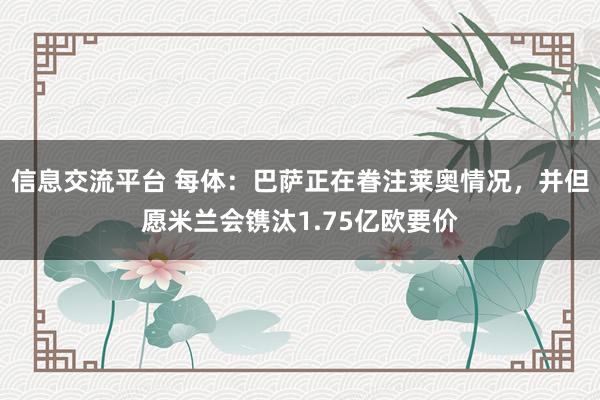 信息交流平台 每体：巴萨正在眷注莱奥情况，并但愿米兰会镌汰1.75亿欧要价